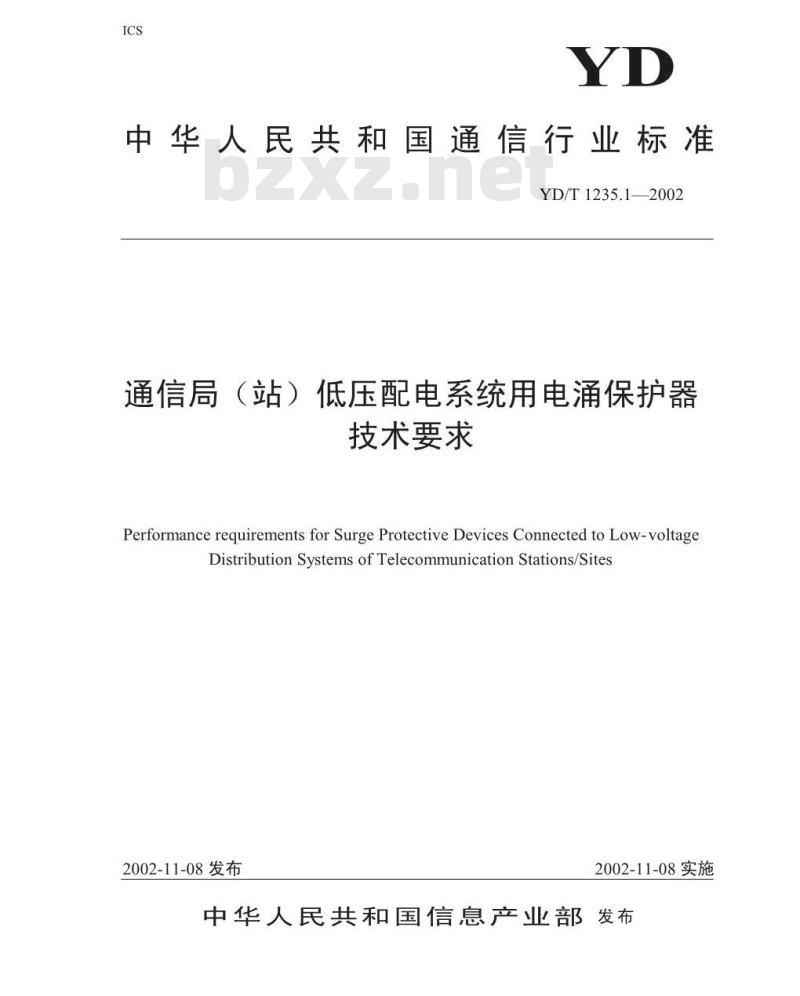 ICS

YD

中华人民共和国通信行业标准

bzxz.net

YD/T 1235.1—2002

通信局（站）低压配电系统用电涌保护器技术要求

Performance requirements for Surge Protective Devices Connected to Low-voltage Distribution Systems of Telecommunication Stations/Sites

2002-11-08 发布

2002-11-08 实施

中华人民共和国信息产业部 发布